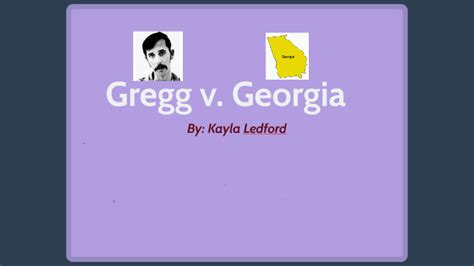 Georgia

Gregg v. Georgia

By: Kayla Ledford